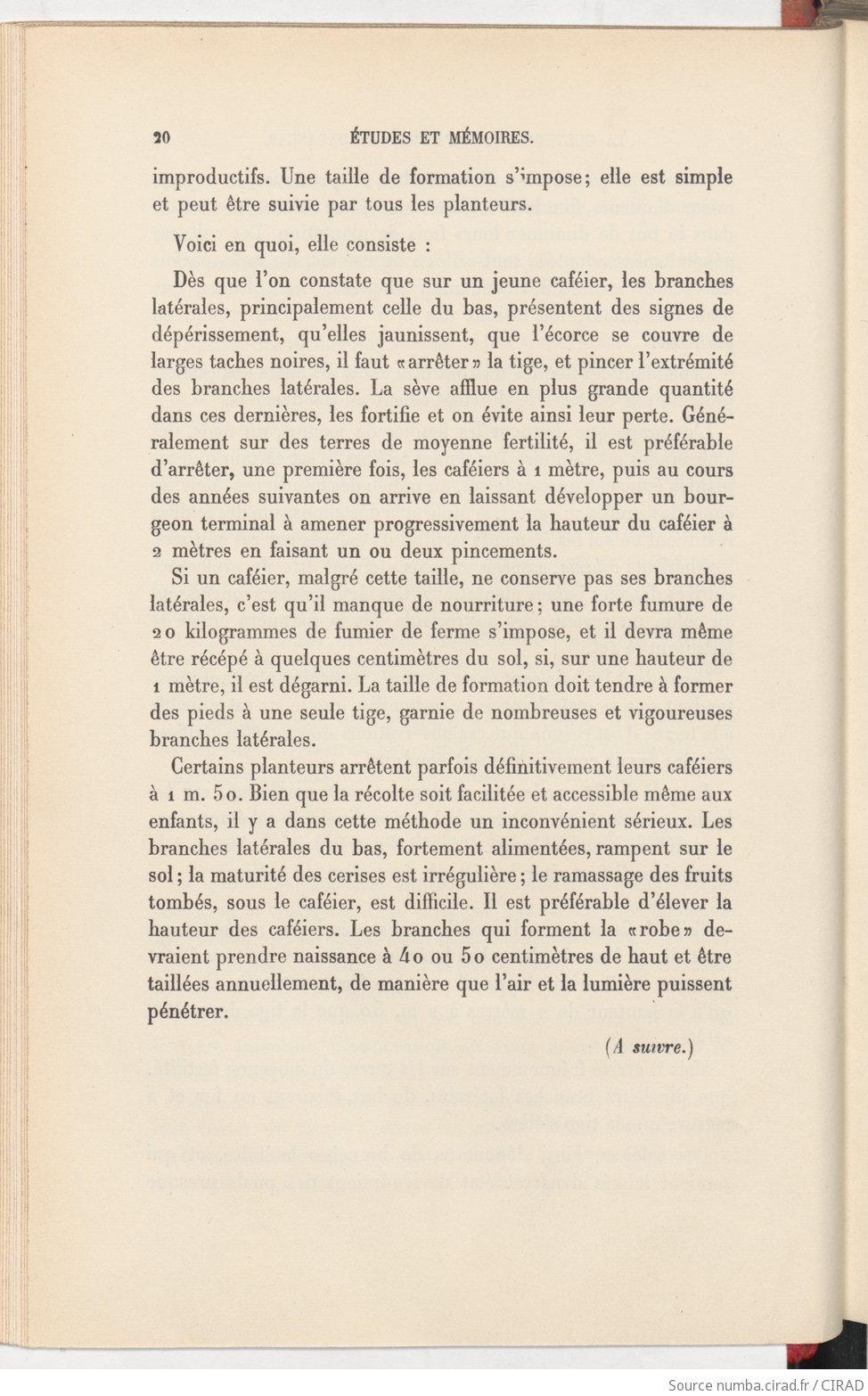 20 ÉTUDES ET MÉMOIRES.

improductifs. Une taille de formation s'impose; elle est simple et peut être suivie par tous les planteurs.

Voici en quoi, elle consiste :

Dès que l'on constate que sur un jeune caféier, les branches latérales, principalement celle du bas, présentent des signes de dépérissement, qu'elles jaunissent, que l'écorce se couvre de larges taches noires, il faut «arrêter» la tige, et pincer l'extrémité des branches latérales. La sève afflue en plus grande quantité dans ces dernières, les fortifie et on évite ainsi leur perte. Généralement sur des terres de moyenne fertilité, il est préférable d'arrêter, une première fois, les caféiers à 1 mètre, puis au cours des années suivantes on arrive en laissant développer un bourgeon terminal à amener progressivement la hauteur du caféier à 2 mètres en faisant un ou deux pincements.

Si un caféier, malgré cette taille, ne conserve pas ses branches latérales, c'est qu'il manque de nourriture; une forte fumure de 20 kilogrammes de fumier de ferme s'impose, et il devra même être récépé à quelques centimètres du sol, si, sur une hauteur de 1 mètre, il est dégarni. La taille de formation doit tendre à former des pieds à une seule tige, garnie de nombreuses et vigoureuses branches latérales.

Certains planteurs arrêtent parfois définitivement leurs caféiers à 1 m. 50. Bien que la récolte soit facilitée et accessible même aux enfants, il y a dans cette méthode un inconvénient sérieux. Les branches latérales du bas, fortement alimentées, rampent sur le sol; la maturité des cerises est irrégulière; le ramassage des fruits tombés, sous le caféier, est difficile. Il est préférable d'élever la hauteur des caféiers. Les branches qui forment la «robe» devraient prendre naissance à 40 ou 50 centimètres de haut et être taillées annuellement, de manière que l'air et la lumière puissent pénétrer.

(A suivre.)

Source numba.cirad.fr / CIRAD